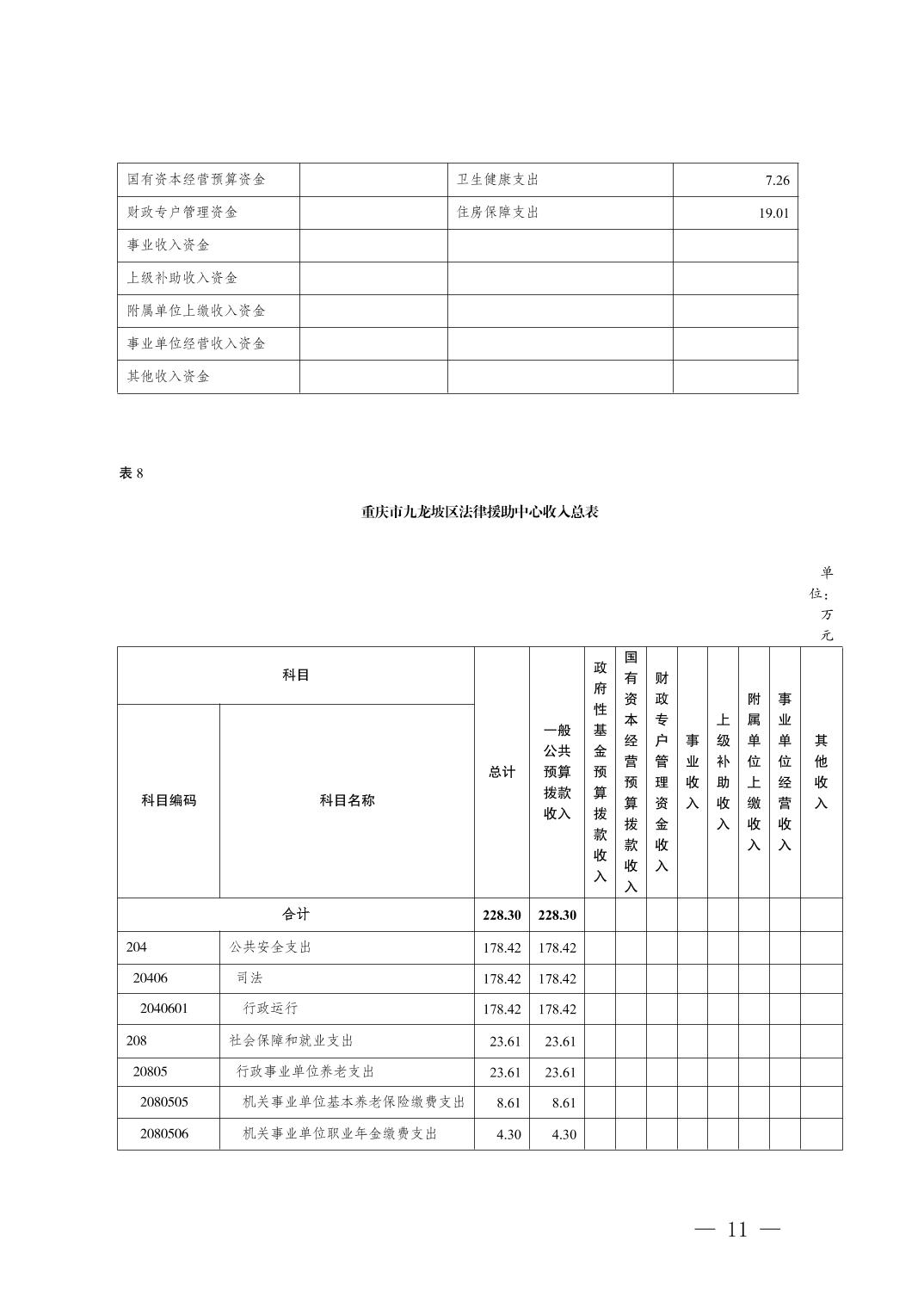 | 国有资本经营预算资金 | | 卫生健康支出 | 7.26 |
|---|---|---|---|
| 财政专户管理资金 | | 住房保障支出 | 19.01 |
| 事业收入资金 | | | |
| 上级补助收入资金 | | | |
| 附属单位上缴收入资金 | | | |
| 事业单位经营收入资金 | | | |
| 其他收入资金 | | | |

表 8

重庆市九龙坡区法律援助中心收入总表

单位：万元

| 科目编码 | 科目名称 | 总计 | 一般公共预算拨款收入 | 政府性基金预算拨款收入 | 国有资本经营预算拨款收入 | 财政专户管理资金收入 | 事业收入 | 上级补助收入 | 附属单位上缴收入 | 事业单位经营收入 | 其他收入 |
|---|---|---|---|---|---|---|---|---|---|---|---|
| 合计 | | 228.30 | 228.30 | | | | | | | | |
| 204 | 公共安全支出 | 178.42 | 178.42 | | | | | | | | |
| 20406 | 司法 | 178.42 | 178.42 | | | | | | | | |
| 2040601 | 行政运行 | 178.42 | 178.42 | | | | | | | | |
| 208 | 社会保障和就业支出 | 23.61 | 23.61 | | | | | | | | |
| 20805 | 行政事业单位养老支出 | 23.61 | 23.61 | | | | | | | | |
| 2080505 | 机关事业单位基本养老保险缴费支出 | 8.61 | 8.61 | | | | | | | | |
| 2080506 | 机关事业单位职业年金缴费支出 | 4.30 | 4.30 | | | | | | | | |

— 11 —